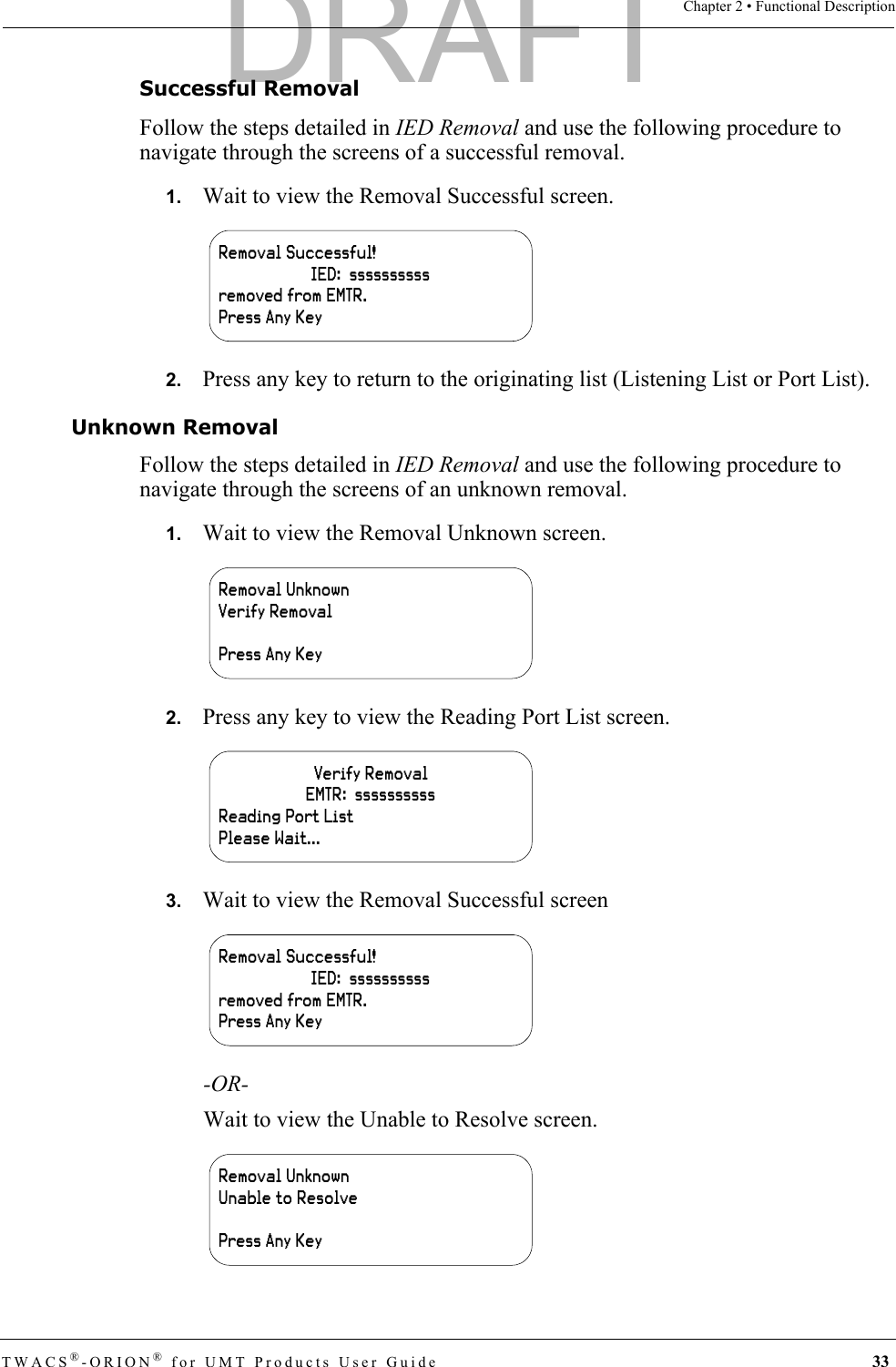 Chapter 2 • Functional Description

DRAFT

Successful Removal

Follow the steps detailed in IED Removal and use the following procedure to navigate through the screens of a successful removal.

1. Wait to view the Removal Successful screen.

Removal Successful!
IED: ssssssssss
removed from EMTR.
Press Any Key

2. Press any key to return to the originating list (Listening List or Port List).

Unknown Removal

Follow the steps detailed in IED Removal and use the following procedure to navigate through the screens of an unknown removal.

1. Wait to view the Removal Unknown screen.

Removal Unknown
Verify Removal

Press Any Key

2. Press any key to view the Reading Port List screen.

Verify Removal
EMTR: ssssssssss
Reading Port List
Please Wait...

3. Wait to view the Removal Successful screen

Removal Successful!
IED: ssssssssss
removed from EMTR.
Press Any Key

-OR-

Wait to view the Unable to Resolve screen.

Removal Unknown
Unable to Resolve

Press Any Key

TWACS®-ORION® for UMT Products User Guide 33